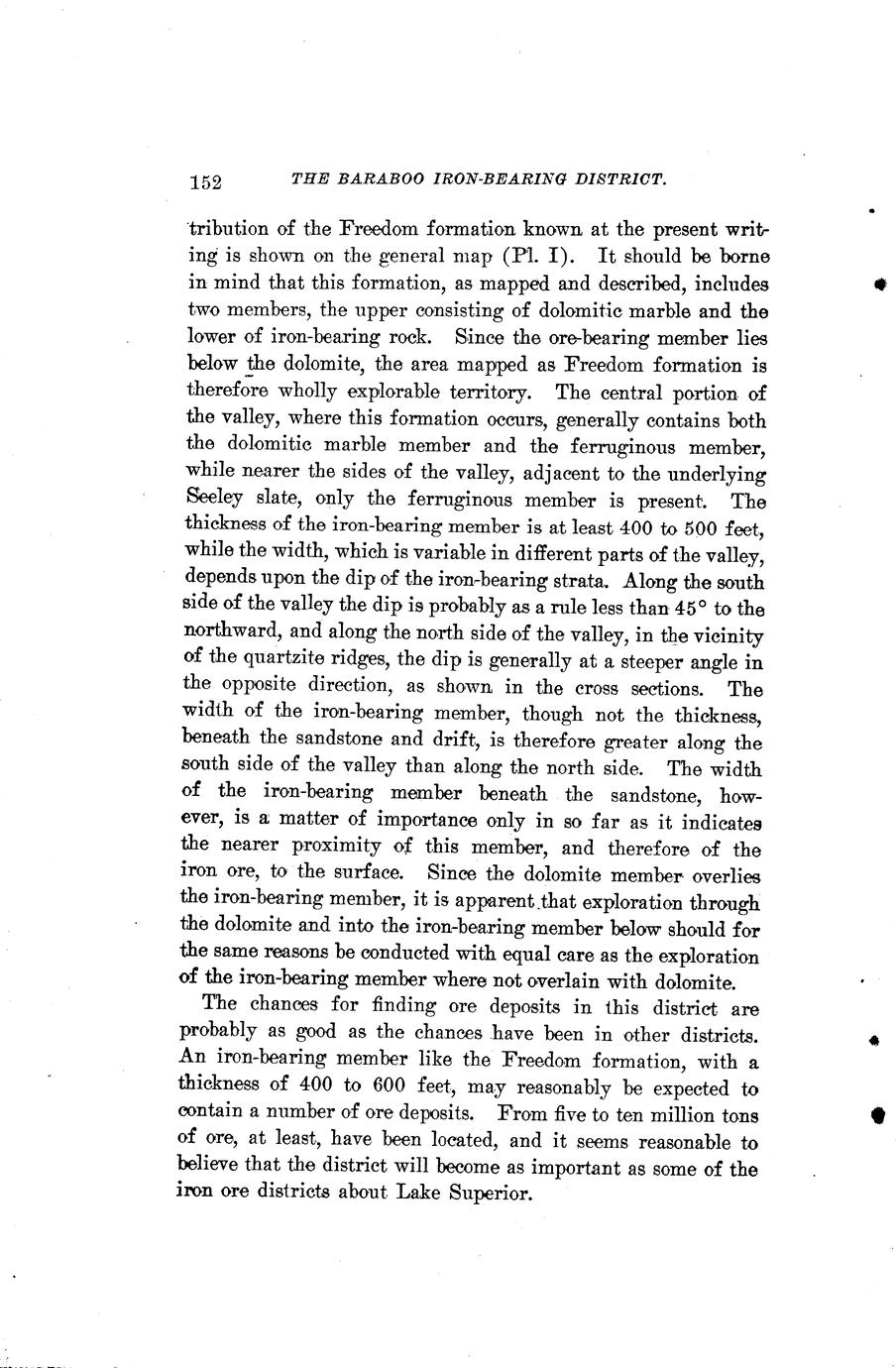 152 THE BARABOO IRON-BEARING DISTRICT.

tribution of the Freedom formation known at the present writing is shown on the general map (Pl. I). It should be borne in mind that this formation, as mapped and described, includes two members, the upper consisting of dolomitic marble and the lower of iron-bearing rock. Since the ore-bearing member lies below the dolomite, the area mapped as Freedom formation is therefore wholly explorable territory. The central portion of the valley, where this formation occurs, generally contains both the dolomitic marble member and the ferruginous member, while nearer the sides of the valley, adjacent to the underlying Seeley slate, only the ferruginous member is present. The thickness of the iron-bearing member is at least 400 to 500 feet, while the width, which is variable in different parts of the valley, depends upon the dip of the iron-bearing strata. Along the south side of the valley the dip is probably as a rule less than 45° to the northward, and along the north side of the valley, in the vicinity of the quartzite ridges, the dip is generally at a steeper angle in the opposite direction, as shown in the cross sections. The width of the iron-bearing member, though not the thickness, beneath the sandstone and drift, is therefore greater along the south side of the valley than along the north side. The width of the iron-bearing member beneath the sandstone, however, is a matter of importance only in so far as it indicates the nearer proximity of this member, and therefore of the iron ore, to the surface. Since the dolomite member overlies the iron-bearing member, it is apparent that exploration through the dolomite and into the iron-bearing member below should for the same reasons be conducted with equal care as the exploration of the iron-bearing member where not overlain with dolomite.

The chances for finding ore deposits in this district are probably as good as the chances have been in other districts. An iron-bearing member like the Freedom formation, with a thickness of 400 to 600 feet, may reasonably be expected to contain a number of ore deposits. From five to ten million tons of ore, at least, have been located, and it seems reasonable to believe that the district will become as important as some of the iron ore districts about Lake Superior.